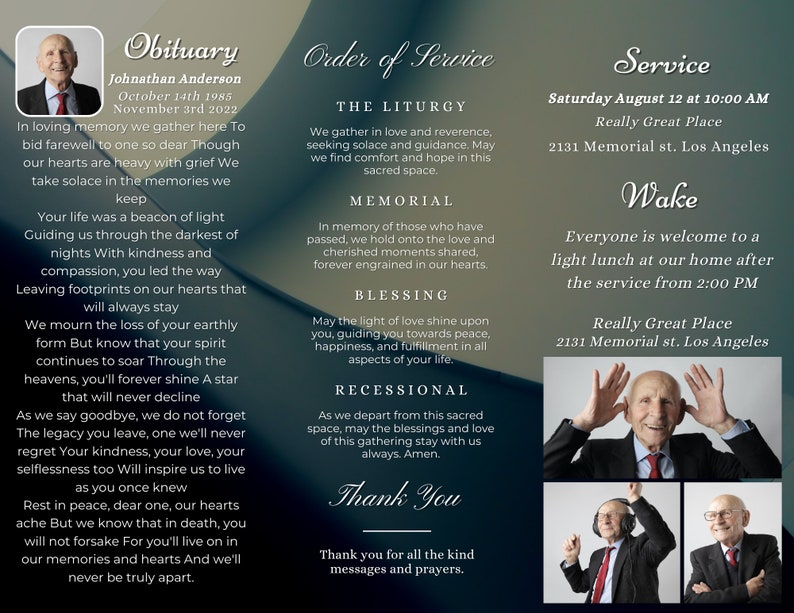 Obituary
Johnathan Anderson
October 14th 1985
November 3rd 2022

In loving memory we gather here To bid farewell to one so dear Though our hearts are heavy with grief We take solace in the memories we keep

Your life was a beacon of light Guiding us through the darkest of nights With kindness and compassion, you led the way Leaving footprints on our hearts that will always stay

We mourn the loss of your earthly form But know that your spirit continues to soar Through the heavens, you'll forever shine A star that will never decline

As we say goodbye, we do not forget The legacy you leave, one we'll never regret Your kindness, your love, your selflessness too Will inspire us to live as you once knew

Rest in peace, dear one, our hearts ache But we know that in death, you will not forsake For you'll live on in our memories and hearts And we'll never be truly apart.

Order of Service

THE LITURGY

We gather in love and reverence, seeking solace and guidance. May we find comfort and hope in this sacred space.

MEMORIAL

In memory of those who have passed, we hold onto the love and cherished moments shared, forever engrained in our hearts.

BLESSING

May the light of love shine upon you, guiding you towards peace, happiness, and fulfillment in all aspects of your life.

RECESSIONAL

As we depart from this sacred space, may the blessings and love of this gathering stay with us always. Amen.

Thank You

Thank you for all the kind messages and prayers.

Service

Saturday August 12 at 10:00 AM
Really Great Place
2131 Memorial st. Los Angeles

Wake

Everyone is welcome to a light lunch at our home after the service from 2:00 PM

Really Great Place
2131 Memorial st. Los Angeles